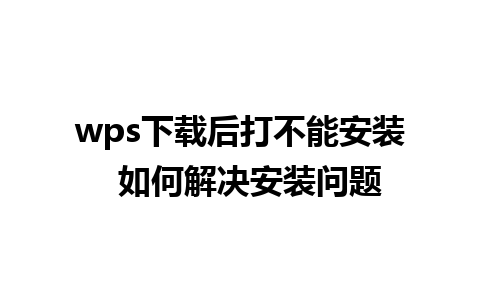 wps下载后打不能安装
如何解决安装问题